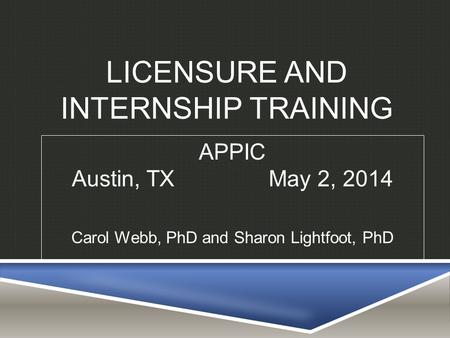 LICENSURE AND INTERNSHIP TRAINING

APPIC

Austin, TX May 2, 2014

Carol Webb, PhD and Sharon Lightfoot, PhD